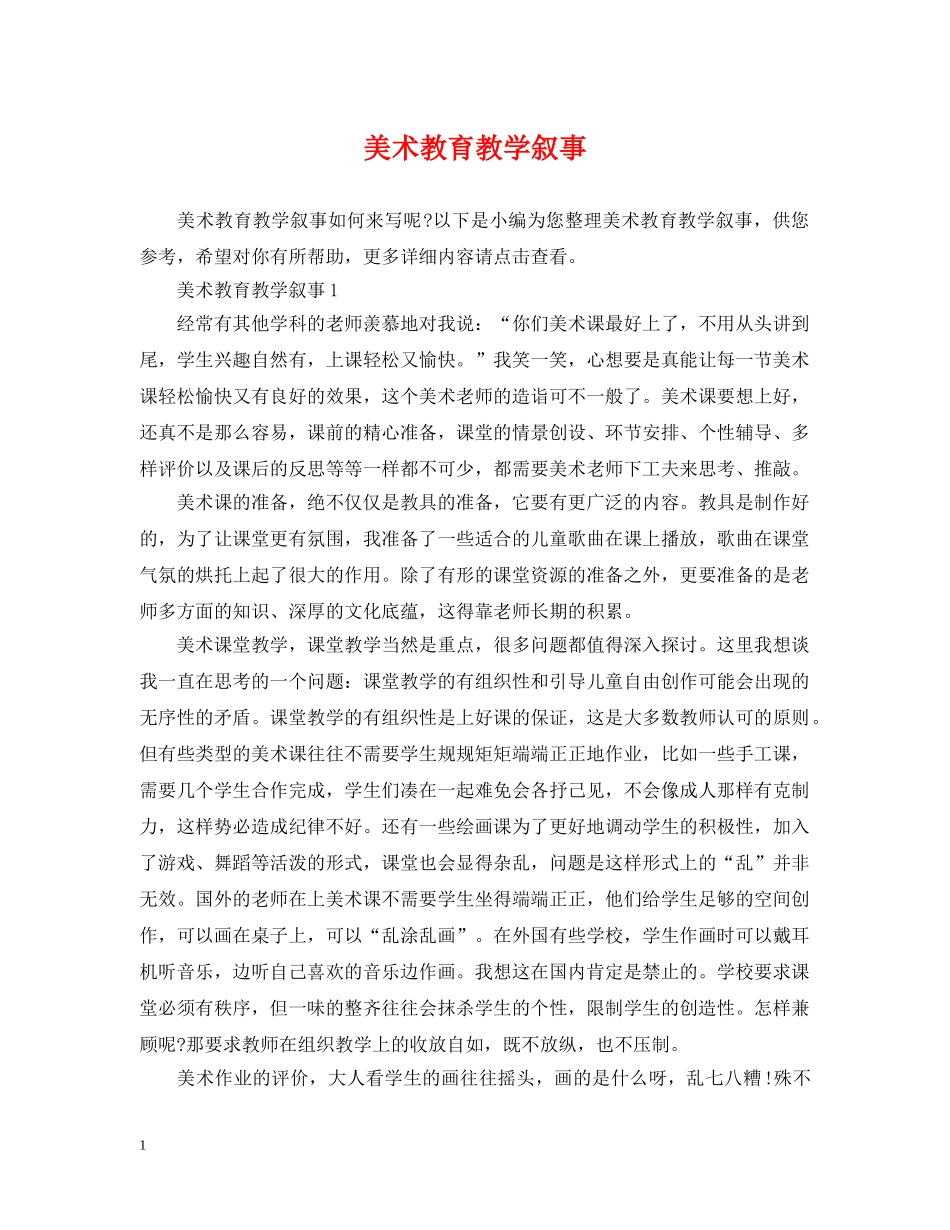 美术教育教学叙事

美术教育教学叙事如何来写呢?以下是小编为您整理美术教育教学叙事，供您参考，希望对你有所帮助，更多详细内容请点击查看。

美术教育教学叙事1

经常有其他学科的老师羡慕地对我说：“你们美术课最好上了，不用从头讲到尾，学生兴趣自然有，上课轻松又愉快。”我笑一笑，心想要是真能让每一节美术课轻松愉快又有良好的效果，这个美术老师的造诣可不一般了。美术课要想上好，还真不是那么容易，课前的精心准备，课堂的情景创设、环节安排、个性辅导、多样评价以及课后的反思等等一样都不可少，都需要美术老师下工夫来思考、推敲。

美术课的准备，绝不仅仅是教具的准备，它要有更广泛的内容。教具是制作好的，为了让课堂更有氛围，我准备了一些适合的儿童歌曲在课上播放，歌曲在课堂气氛的烘托上起了很大的作用。除了有形的课堂资源的准备之外，更要准备的是老师多方面的知识、深厚的文化底蕴，这得靠老师长期的积累。

美术课堂教学，课堂教学当然是重点，很多问题都值得深入探讨。这里我想谈我一直在思考的一个问题：课堂教学的有组织性和引导儿童自由创作可能会出现的无序性的矛盾。课堂教学的有组织性是上好课的保证，这是大多数教师认可的原则。但有些类型的美术课往往不需要学生规规矩矩端端正正地作业，比如一些手工课，需要几个学生合作完成，学生们凑在一起难免会各抒己见，不会像成人那样有克制力，这样势必造成纪律不好。还有一些绘画课为了更好地调动学生的积极性，加入了游戏、舞蹈等活泼的形式，课堂也会显得杂乱，问题是这样形式上的“乱”并非无效。国外的老师在上美术课不需要学生坐得端端正正，他们给学生足够的空间创作，可以画在桌子上，可以“乱涂乱画”。在外国有些学校，学生作画时可以戴耳机听音乐，边听自己喜欢的音乐边作画。我想这在国内肯定是禁止的。学校要求课堂必须有秩序，但一味的整齐往往会抹杀学生的个性，限制学生的创造性。怎样兼顾呢?那要求教师在组织教学上的收放自如，既不放纵，也不压制。

美术作业的评价，大人看学生的画往往摇头，画的是什么呀，乱七八糟!殊不

1